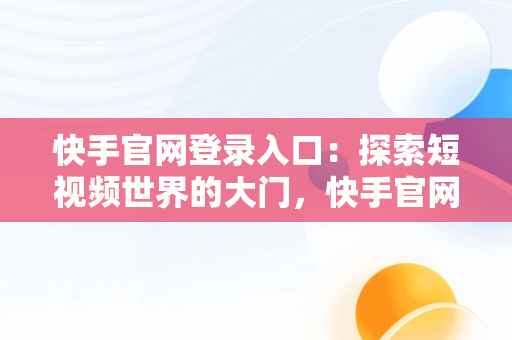 快手官网登录入口：探索短视频世界的大门，快手官网